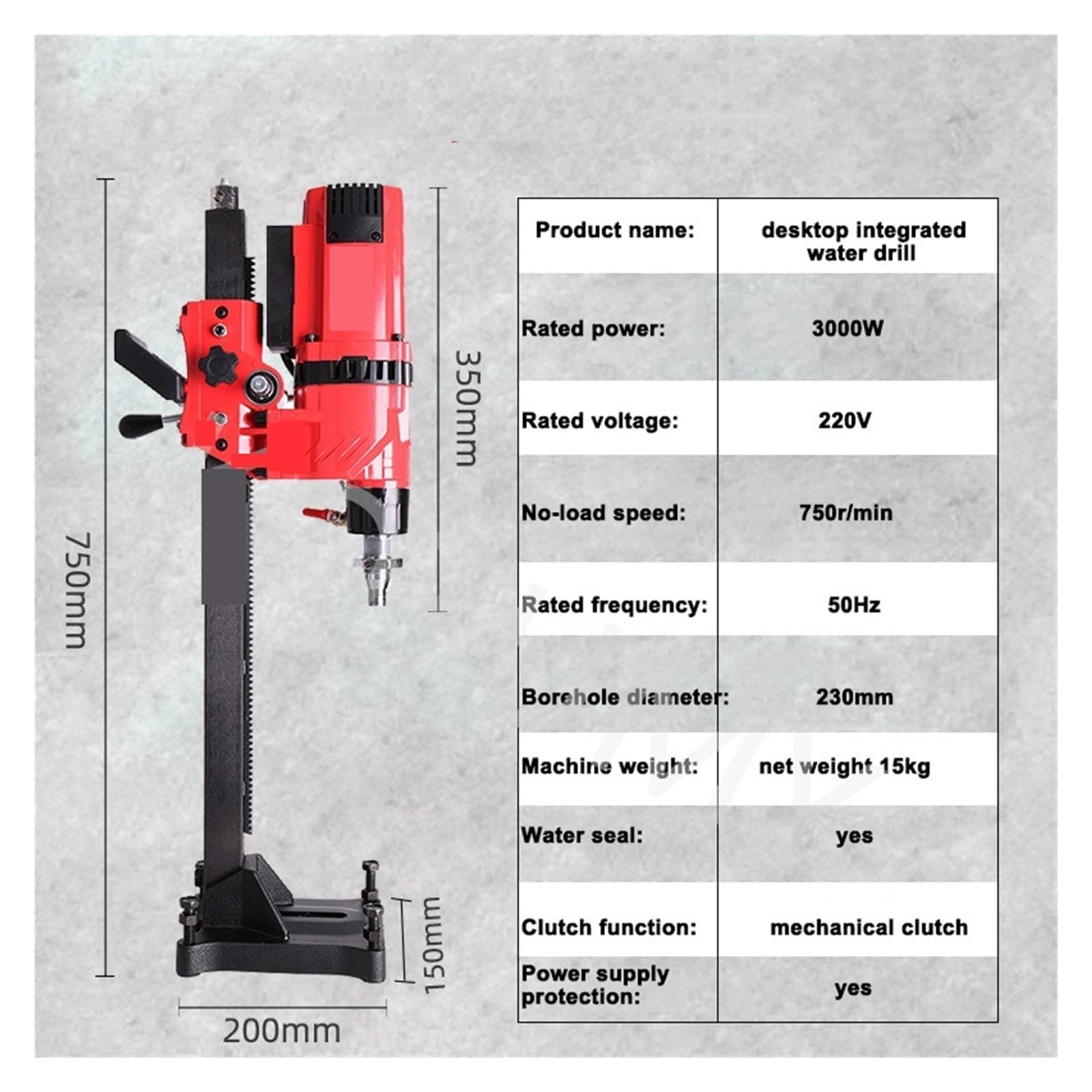 750mm

350mm

150mm

200mm

| Product name: | desktop integrated water drill |
|---|---|
| Rated power: | 3000W |
| Rated voltage: | 220V |
| No-load speed: | 750r/min |
| Rated frequency: | 50Hz |
| Borehole diameter: | 230mm |
| Machine weight: | net weight 15kg |
| Water seal: | yes |
| Clutch function: | mechanical clutch |
| Power supply protection: | yes |